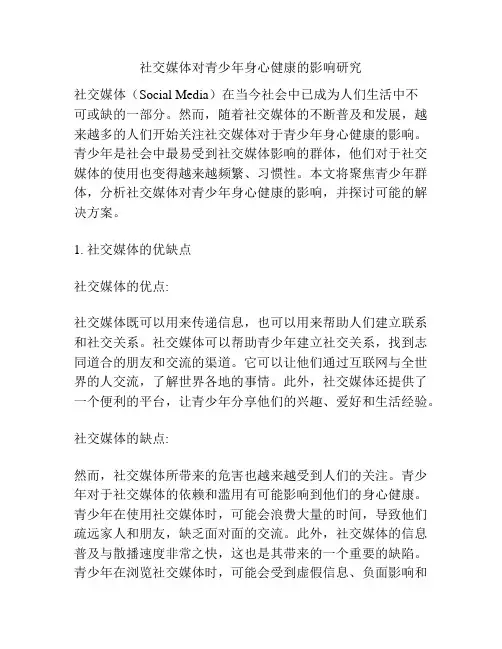 社交媒体对青少年身心健康的影响研究

社交媒体（Social Media）在当今社会中已成为人们生活中不可或缺的一部分。然而，随着社交媒体的不断普及和发展，越来越多的人们开始关注社交媒体对于青少年身心健康的影响。青少年是社会中最易受到社交媒体影响的群体，他们对于社交媒体的使用也变得越来越频繁、习惯性。本文将聚焦青少年群体，分析社交媒体对青少年身心健康的影响，并探讨可能的解决方案。

1. 社交媒体的优缺点

社交媒体的优点:

社交媒体既可以用来传递信息，也可以用来帮助人们建立联系和社交关系。社交媒体可以帮助青少年建立社交关系，找到志同道合的朋友和交流的渠道。它可以让他们通过互联网与全世界的人交流，了解世界各地的事情。此外，社交媒体还提供了一个便利的平台，让青少年分享他们的兴趣、爱好和生活经验。

社交媒体的缺点:

然而，社交媒体所带来的危害也越来越受到人们的关注。青少年对于社交媒体的依赖和滥用有可能影响到他们的身心健康。青少年在使用社交媒体时，可能会浪费大量的时间，导致他们疏远家人和朋友，缺乏面对面的交流。此外，社交媒体的信息普及与散播速度非常之快，这也是其带来的一个重要的缺陷。青少年在浏览社交媒体时，可能会受到虚假信息、负面影响和